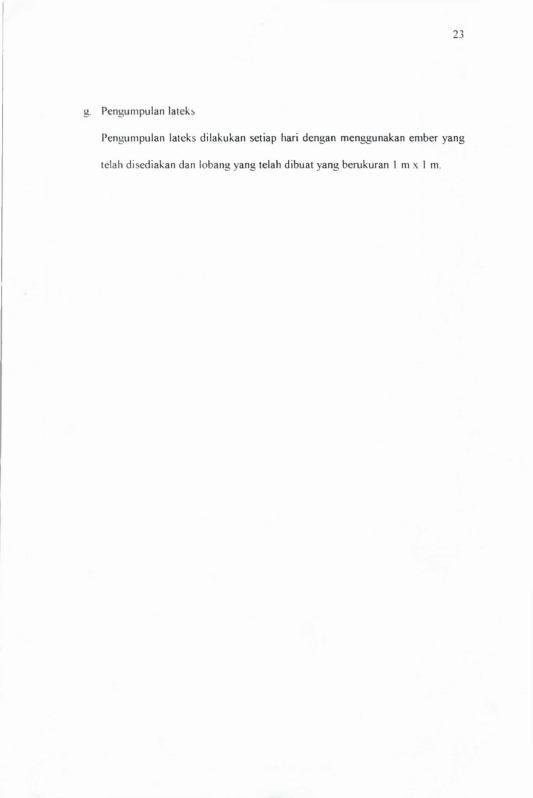 23

g. Pengumpulan lateks

Pengumpulan lateks dilakukan setiap hari dengan menggunakan ember yang telah disediakan dan lobang yang telah dibuat yang berukuran 1 m x 1 m.